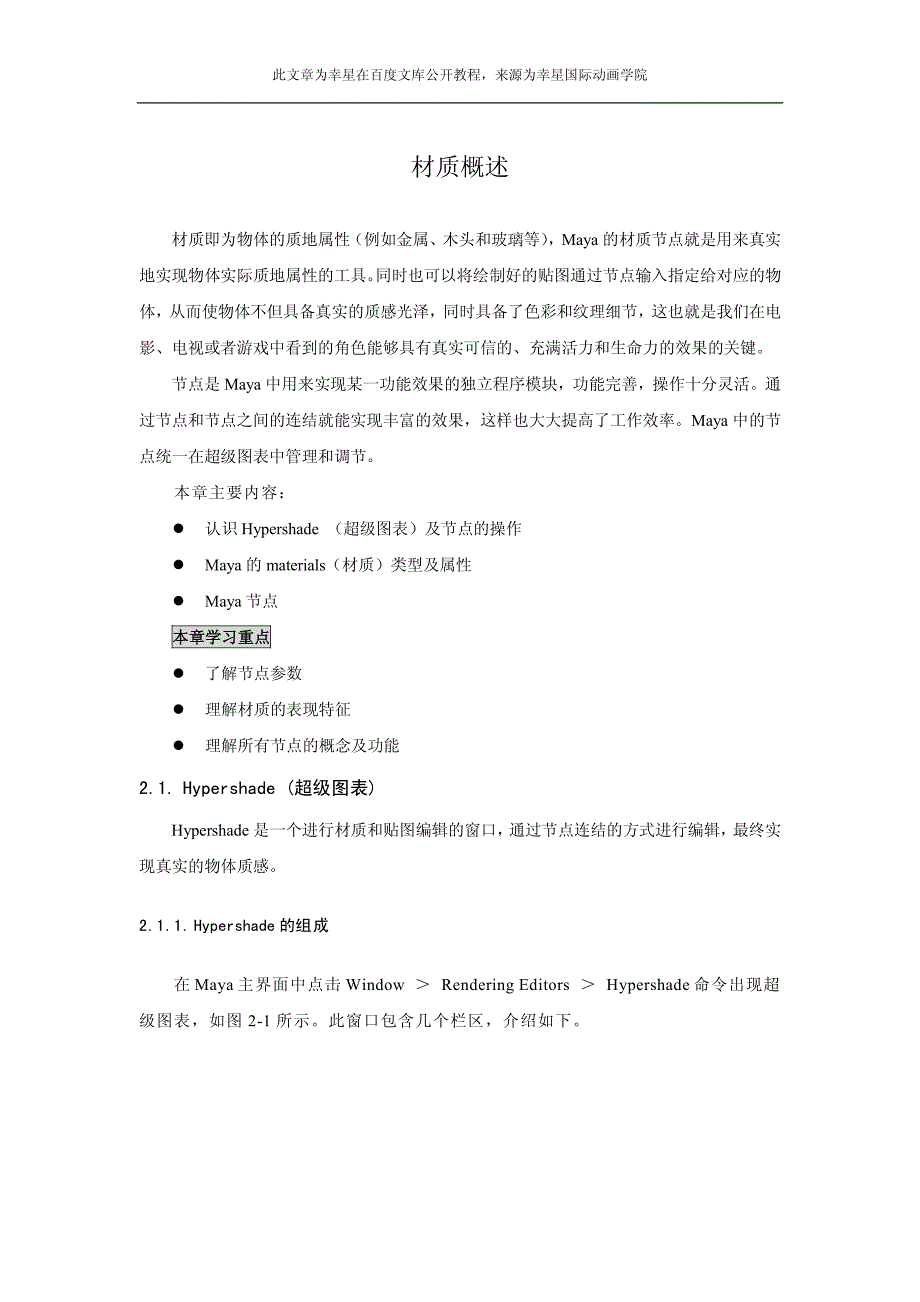 此文章为幸星在百度文库公开教程，来源为幸星国际动画学院

材质概述

材质即为物体的质地属性（例如金属、木头和玻璃等），Maya 的材质节点就是用来真实地实现物体实际质地属性的工具。同时也可以将绘制好的贴图通过节点输入指定给对应的物体，从而使物体不但具备真实的质感光泽，同时具备了色彩和纹理细节，这也就是我们在电影、电视或者游戏中看到的角色能够具有真实可信的、充满活力和生命力的效果的关键。

节点是 Maya 中用来实现某一功能效果的独立程序模块，功能完善，操作十分灵活。通过节点和节点之间的连结就能实现丰富的效果，这样也大大提高了工作效率。Maya 中的节点统一在超级图表中管理和调节。

本章主要内容：

● 认识 Hypershade （超级图表）及节点的操作

● Maya 的 materials（材质）类型及属性

● Maya 节点

本章学习重点

● 了解节点参数

● 理解材质的表现特征

● 理解所有节点的概念及功能

2.1. Hypershade (超级图表)

Hypershade 是一个进行材质和贴图编辑的窗口，通过节点连结的方式进行编辑，最终实现真实的物体质感。

2.1.1. Hypershade 的组成

在 Maya 主界面中点击 Window ＞ Rendering Editors ＞ Hypershade 命令出现超级图表，如图 2-1 所示。此窗口包含几个栏区，介绍如下。